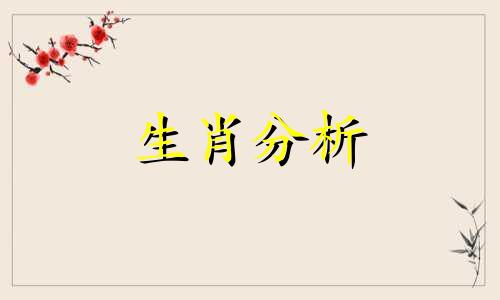 生肖分析